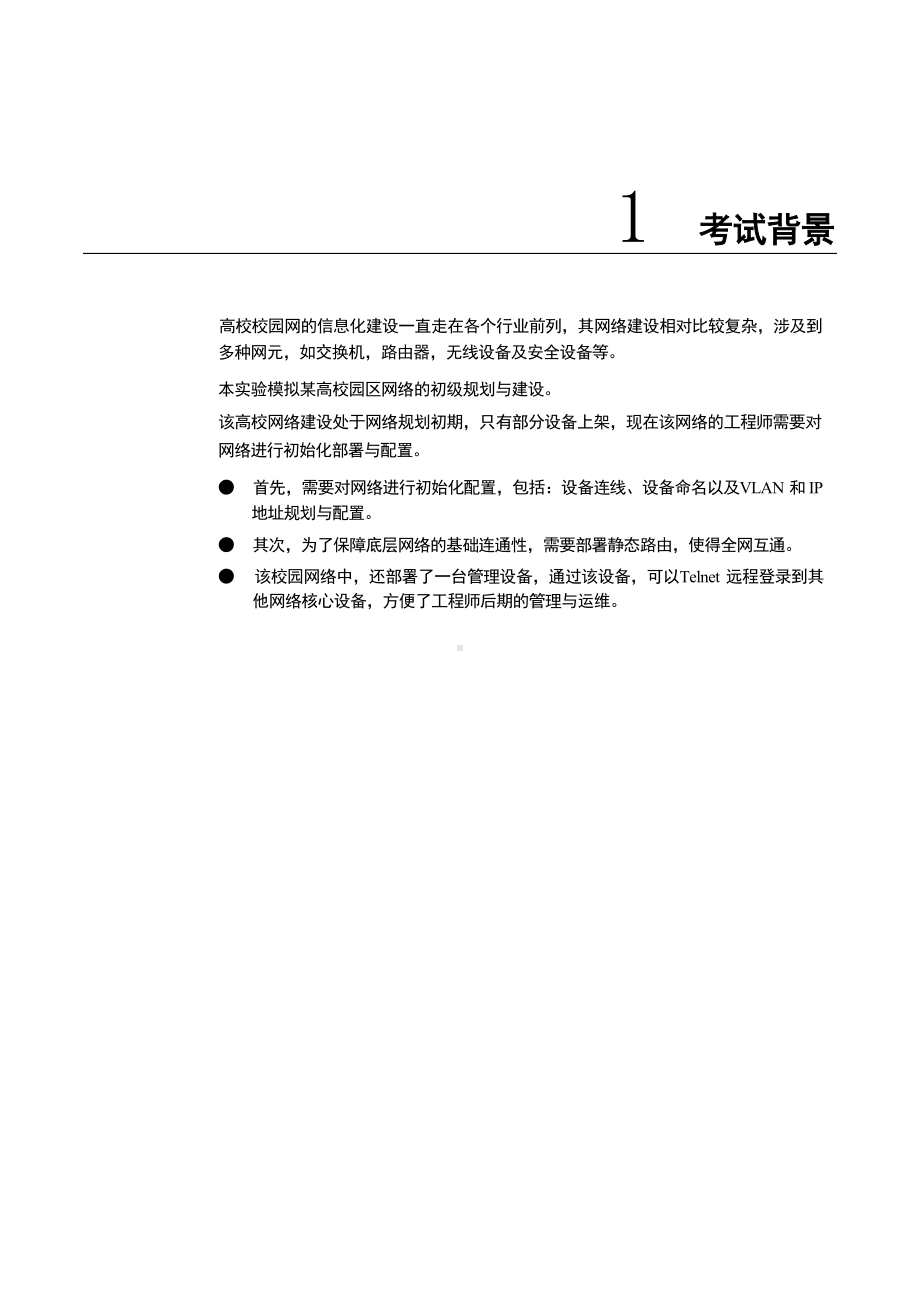 1 考试背景

高校校园网的信息化建设一直走在各个行业前列，其网络建设相对比较复杂，涉及到多种网元，如交换机，路由器，无线设备及安全设备等。

本实验模拟某高校园区网络的初级规划与建设。

该高校网络建设处于网络规划初期，只有部分设备上架，现在该网络的工程师需要对网络进行初始化部署与配置。

● 首先，需要对网络进行初始化配置，包括：设备连线、设备命名以及VLAN 和 IP 地址规划与配置。

● 其次，为了保障底层网络的基础连通性，需要部署静态路由，使得全网互通。

● 该校园网络中，还部署了一台管理设备，通过该设备，可以Telnet 远程登录到其他网络核心设备，方便了工程师后期的管理与运维。